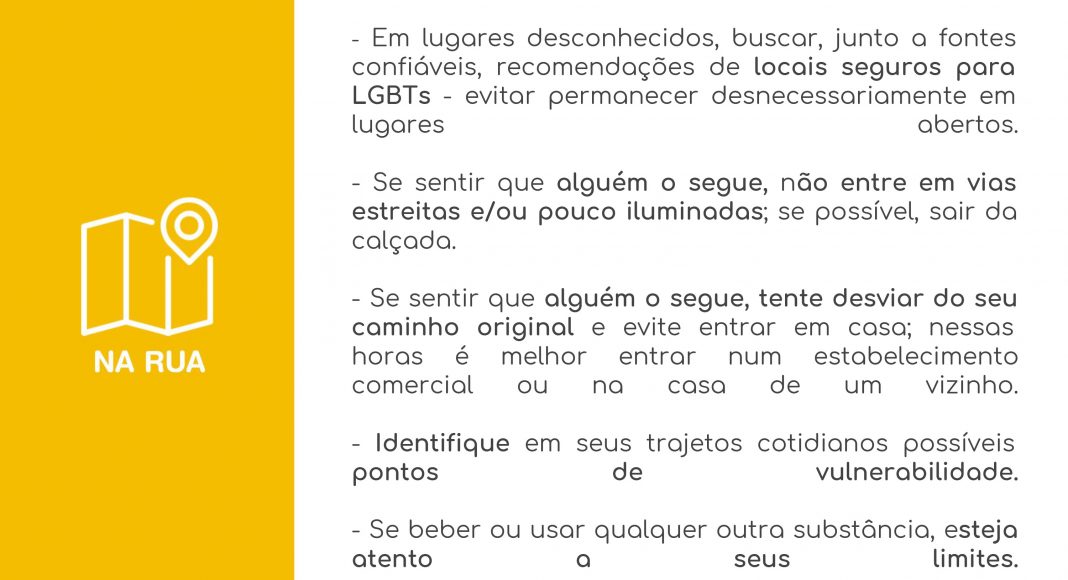 NA RUA

- Em lugares desconhecidos, buscar, junto a fontes confiáveis, recomendações de locais seguros para LGBTs - evitar permanecer desnecessariamente em lugares abertos.

- Se sentir que alguém o segue, não entre em vias estreitas e/ou pouco iluminadas; se possível, sair da calçada.

- Se sentir que alguém o segue, tente desviar do seu caminho original e evite entrar em casa; nessas horas é melhor entrar num estabelecimento comercial ou na casa de um vizinho.

- Identifique em seus trajetos cotidianos possíveis pontos de vulnerabilidade.

- Se beber ou usar qualquer outra substância, esteja atento a seus limites.